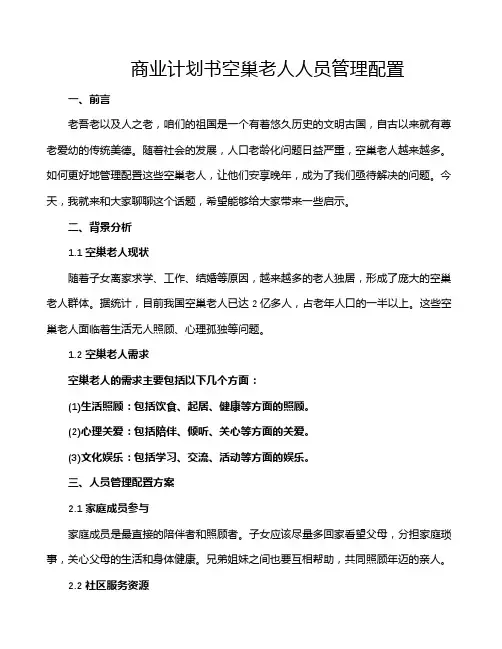 商业计划书空巢老人人员管理配置

一、前言

老吾老以及人之老，咱们的祖国是一个有着悠久历史的文明古国，自古以来就有尊老爱幼的传统美德。随着社会的发展，人口老龄化问题日益严重，空巢老人越来越多。如何更好地管理配置这些空巢老人，让他们安享晚年，成为了我们亟待解决的问题。今天，我就来和大家聊聊这个话题，希望能够给大家带来一些启示。

二、背景分析

1.1 空巢老人现状

随着子女离家求学、工作、结婚等原因，越来越多的老人独居，形成了庞大的空巢老人群体。据统计，目前我国空巢老人已达 2 亿多人，占老年人口的一半以上。这些空巢老人面临着生活无人照顾、心理孤独等问题。

1.2 空巢老人需求

空巢老人的需求主要包括以下几个方面：

(1)生活照顾：包括饮食、起居、健康等方面的照顾。

(2)心理关爱：包括陪伴、倾听、关心等方面的关爱。

(3)文化娱乐：包括学习、交流、活动等方面的娱乐。

三、人员管理配置方案

2.1 家庭成员参与

家庭成员是最直接的陪伴者和照顾者。子女应该尽量多回家看望父母，分担家庭琐事，关心父母的生活和身体健康。兄弟姐妹之间也要互相帮助，共同照顾年迈的亲人。

2.2 社区服务资源